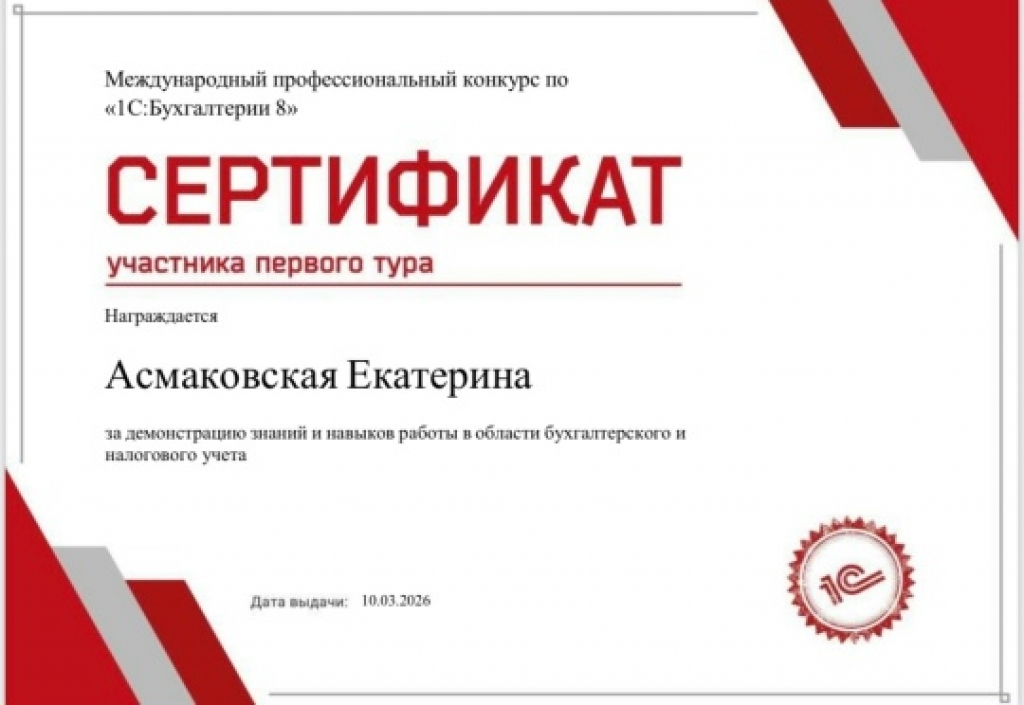 Международный профессиональный конкурс по «1С:Бухгалтерии 8»

СЕРТИФИКАТ

участника первого тура

Награждается

Асмаковская Екатерина

за демонстрацию знаний и навыков работы в области бухгалтерского и налогового учета

Дата выдачи: 10.03.2026

1С